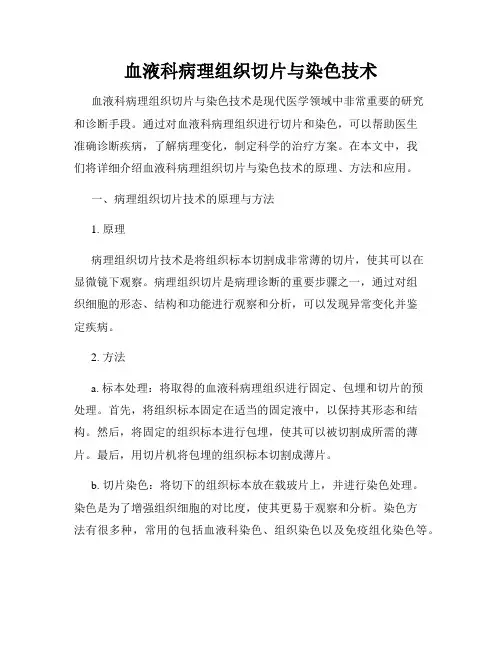 血液科病理组织切片与染色技术

血液科病理组织切片与染色技术是现代医学领域中非常重要的研究和诊断手段。通过对血液科病理组织进行切片和染色，可以帮助医生准确诊断疾病，了解病理变化，制定科学的治疗方案。在本文中，我们将详细介绍血液科病理组织切片与染色技术的原理、方法和应用。

一、病理组织切片技术的原理与方法

1. 原理

病理组织切片技术是将组织标本切割成非常薄的切片，使其可以在显微镜下观察。病理组织切片是病理诊断的重要步骤之一，通过对组织细胞的形态、结构和功能进行观察和分析，可以发现异常变化并鉴定疾病。

2. 方法

a. 标本处理：将取得的血液科病理组织进行固定、包埋和切片的预处理。首先，将组织标本固定在适当的固定液中，以保持其形态和结构。然后，将固定的组织标本进行包埋，使其可以被切割成所需的薄片。最后，用切片机将包埋的组织标本切割成薄片。

b. 切片染色：将切下的组织标本放在载玻片上，并进行染色处理。染色是为了增强组织细胞的对比度，使其更易于观察和分析。染色方法有很多种，常用的包括血液科染色、组织染色以及免疫组化染色等。